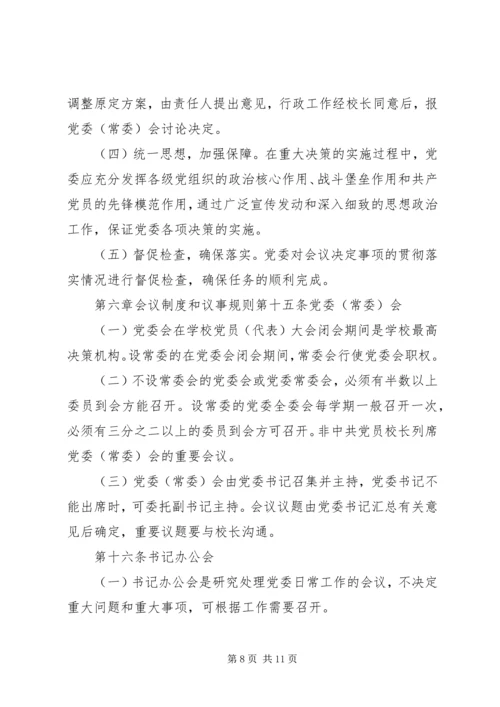 调整原定方案，由责任人提出意见，行政工作经校长同意后，报党委（常委）会讨论决定。

（四）统一思想，加强保障。在重大决策的实施过程中，党委应充分发挥各级党组织的政治核心作用、战斗堡垒作用和共产党员的先锋模范作用，通过广泛宣传发动和深入细致的思想政治工作，保证党委各项决策的实施。

（五）督促检查，确保落实。党委对会议决定事项的贯彻落实情况进行督促检查，确保任务的顺利完成。

第六章会议制度和议事规则第十五条党委（常委）会

（一）党委会在学校党员（代表）大会闭会期间是学校最高决策机构。设常委的在党委会闭会期间，常委会行使党委会职权。

（二）不设常委会的党委会或党委常委会，必须有半数以上委员到会方能召开。设常委的党委全委会每学期一般召开一次，必须有三分之二以上的委员到会方可召开。非中共党员校长列席党委（常委）会的重要会议。

（三）党委（常委）会由党委书记召集并主持，党委书记不能出席时，可委托副书记主持。会议议题由党委书记汇总有关意见后确定，重要议题要与校长沟通。

第十六条书记办公会

（一）书记办公会是研究处理党委日常工作的会议，不决定重大问题和重大事项，可根据工作需要召开。

第 8 页 共 11 页